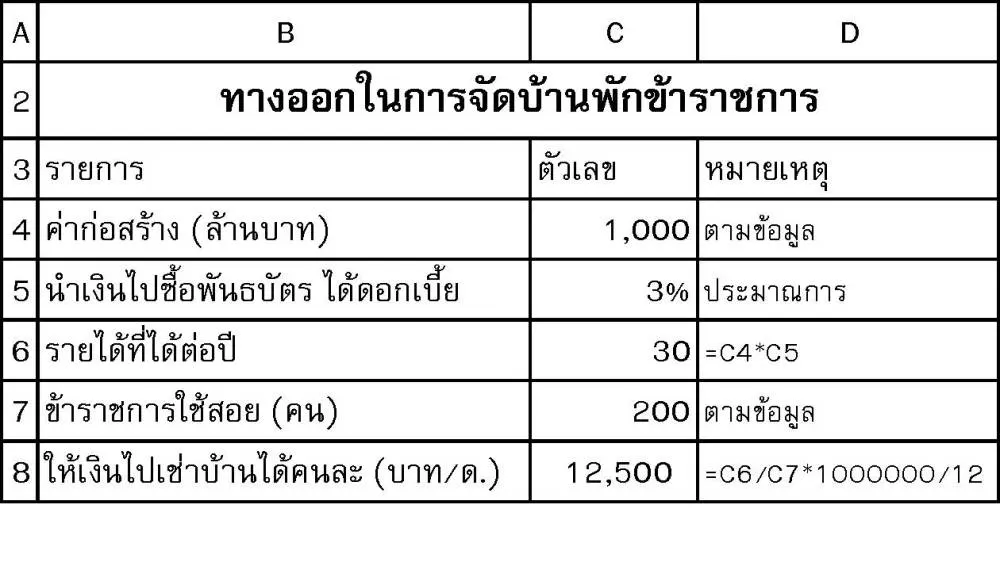 | A | B | C | D |
|---|---|---|---|
| 2 | ทางออกในการจัดบ้านพักข้าราชการ | | |
| 3 | รายการ | ตัวเลข | หมายเหตุ |
| 4 | ค่าก่อสร้าง (ล้านบาท) | 1,000 | ตามข้อมูล |
| 5 | นำเงินไปซื้อพันธบัตร ได้ดอกเบี้ย | 3% | ประมาณการ |
| 6 | รายได้ที่ได้ต่อปี | 30 | =C4*C5 |
| 7 | ข้าราชการใช้สอย (คน) | 200 | ตามข้อมูล |
| 8 | ให้เงินไปเช่าบ้านได้คนละ (บาท/ด.) | 12,500 | =C6/C7*1000000/12 |